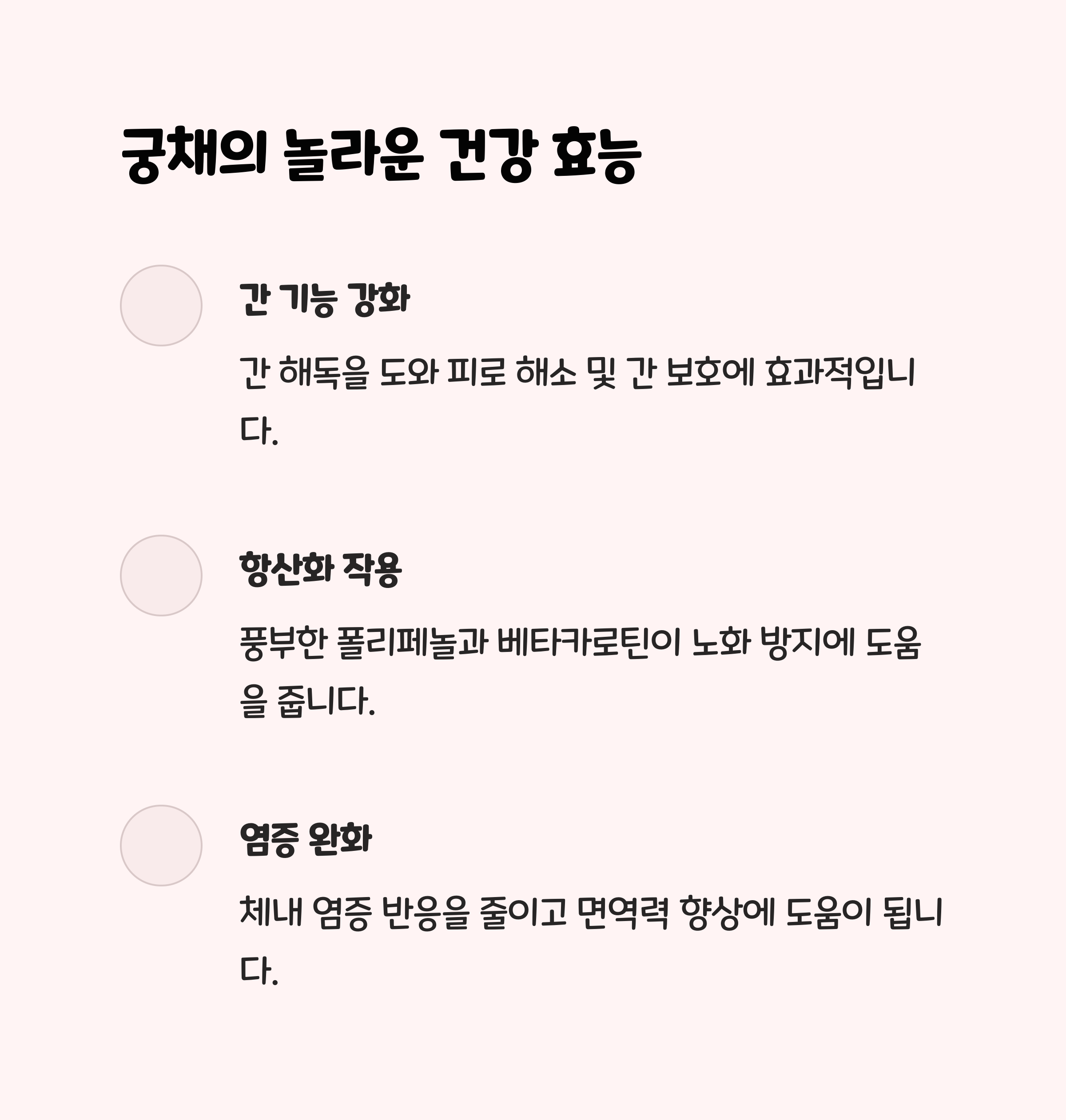 궁채의 놀라운 건강 효능

간 기능 강화

간 해독을 도와 피로 해소 및 간 보호에 효과적입니다.

항산화 작용

풍부한 폴리페놀과 베타카로틴이 노화 방지에 도움을 줍니다.

염증 완화

체내 염증 반응을 줄이고 면역력 향상에 도움이 됩니다.